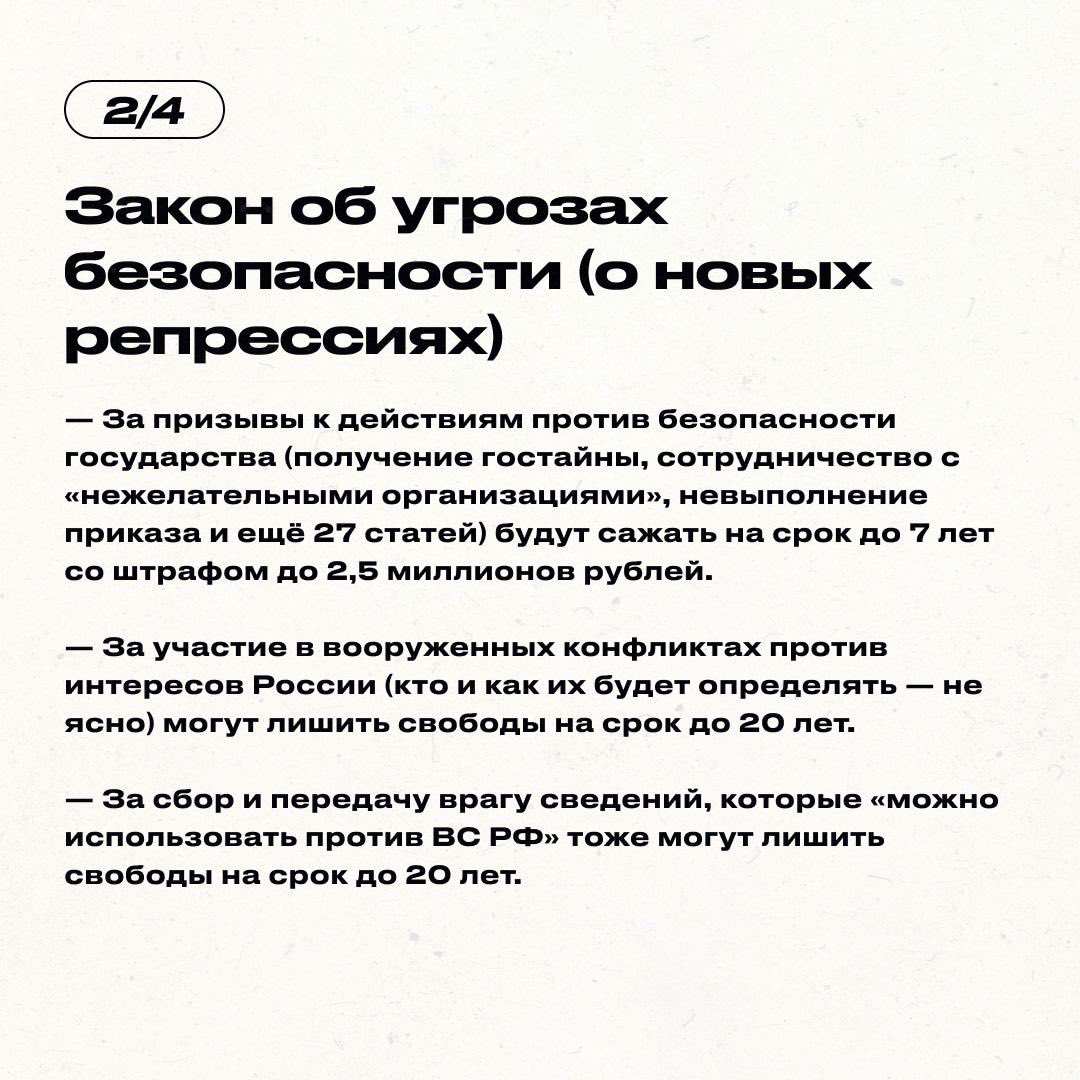 2/4

Закон об угрозах безопасности (о новых репрессиях)

— За призывы к действиям против безопасности государства (получение гостайны, сотрудничество с «нежелательными организациями», невыполнение приказа и ещё 27 статей) будут сажать на срок до 7 лет со штрафом до 2,5 миллионов рублей.

— За участие в вооруженных конфликтах против интересов России (кто и как их будет определять — не ясно) могут лишить свободы на срок до 20 лет.

— За сбор и передачу врагу сведений, которые «можно использовать против ВС РФ» тоже могут лишить свободы на срок до 20 лет.